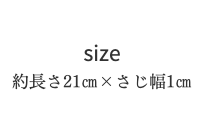 size

約長さ21㎝×さじ幅1㎝